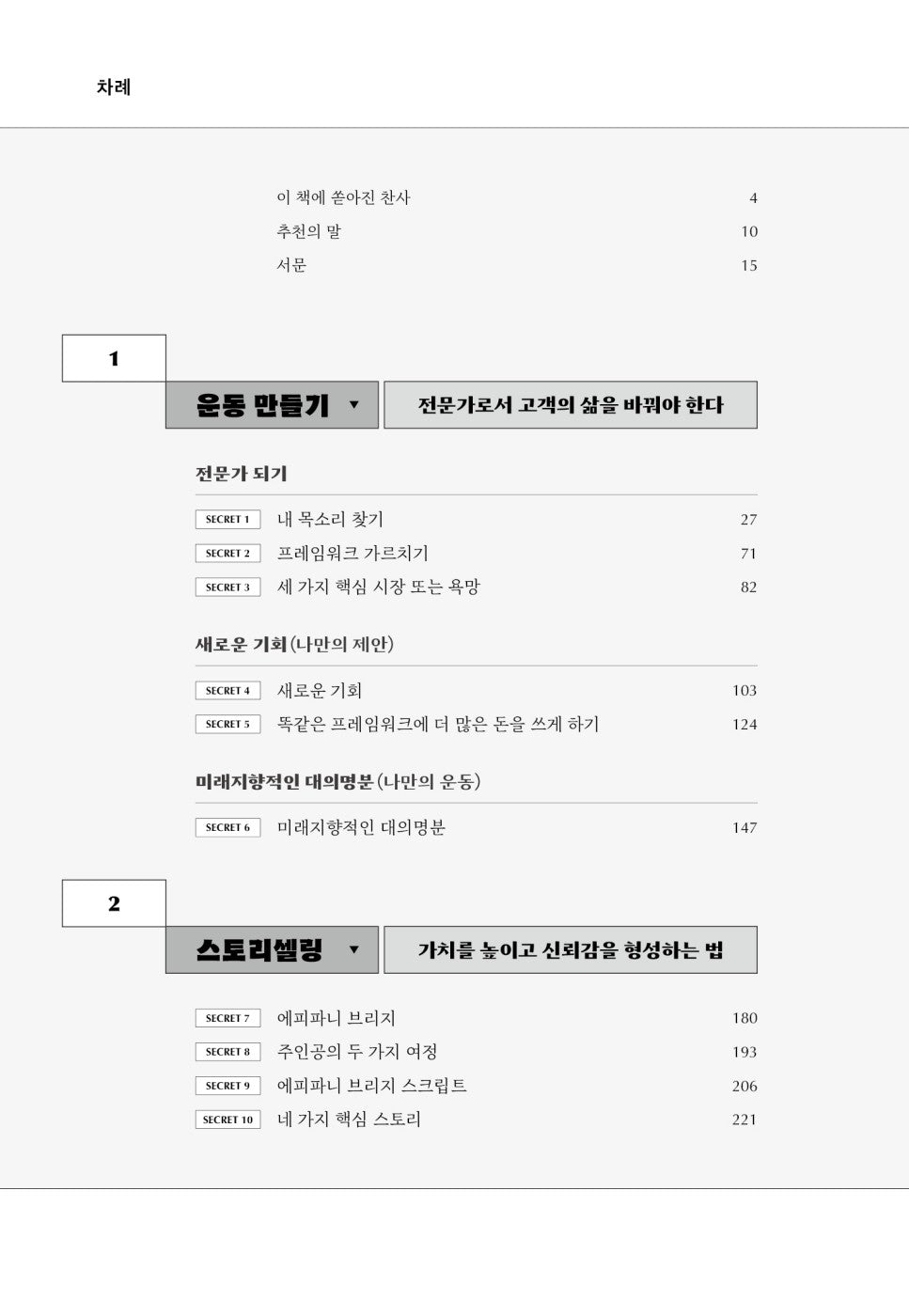 차례

이 책에 쏟아진 찬사 4
추천의 말 10
서문 15

1

운동 만들기 ▼ 전문가로서 고객의 삶을 바꿔야 한다

전문가 되기

SECRET 1 내 목소리 찾기 27
SECRET 2 프레임워크 가르치기 71
SECRET 3 세 가지 핵심 시장 또는 욕망 82

새로운 기회(나만의 제안)

SECRET 4 새로운 기회 103
SECRET 5 똑같은 프레임워크에 더 많은 돈을 쓰게 하기 124

미래지향적인 대의명분(나만의 운동)

SECRET 6 미래지향적인 대의명분 147

2

스토리셀링 ▼ 가치를 높이고 신뢰감을 형성하는 법

SECRET 7 에피파니 브리지 180
SECRET 8 주인공의 두 가지 여정 193
SECRET 9 에피파니 브리지 스크립트 206
SECRET 10 네 가지 핵심 스토리 221